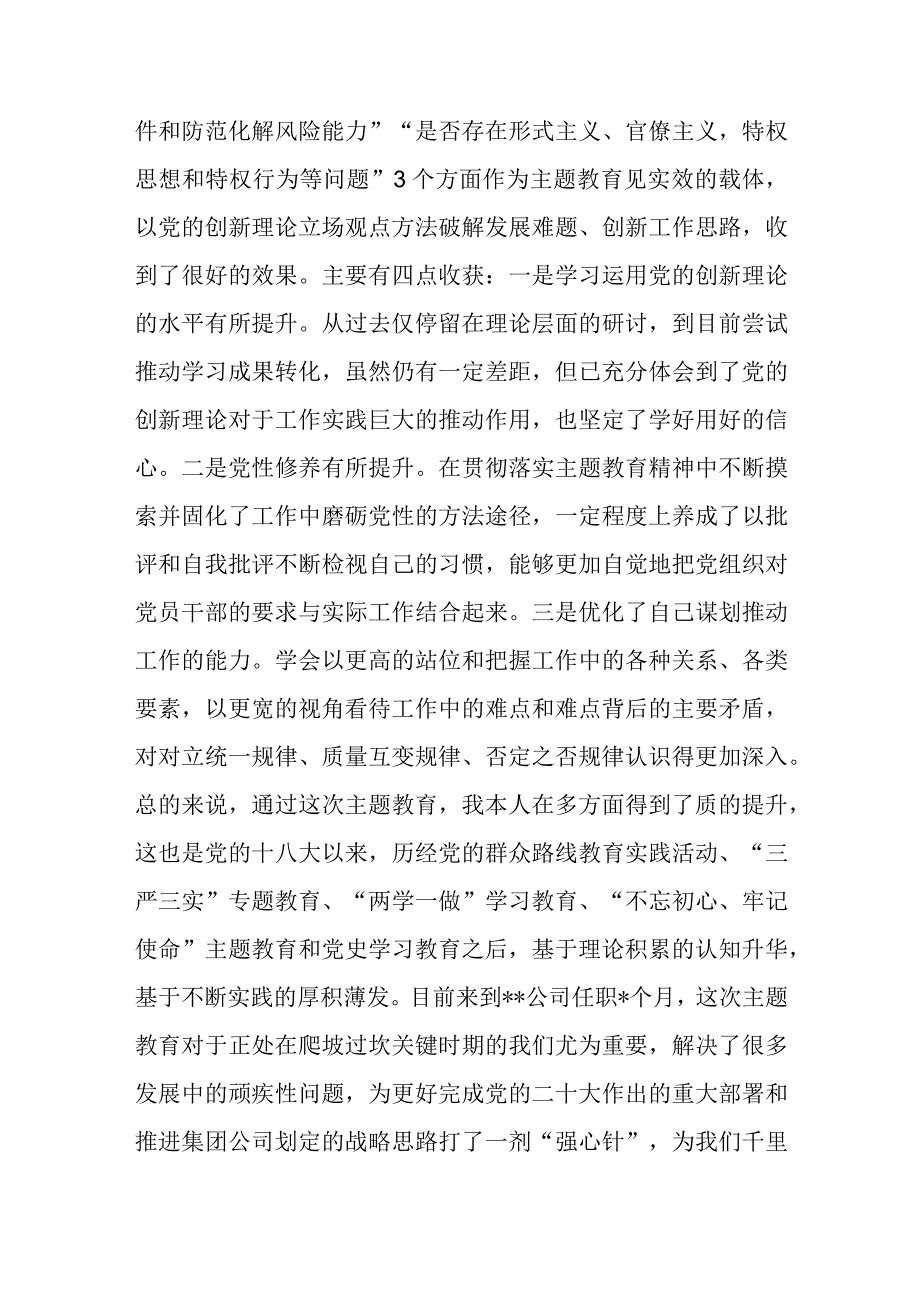 件和防范化解风险能力”“是否存在形式主义、官僚主义，特权思想和特权行为等问题”3个方面作为主题教育见实效的载体，以党的创新理论立场观点方法破解发展难题、创新工作思路，收到了很好的效果。主要有四点收获：一是学习运用党的创新理论的水平有所提升。从过去仅停留在理论层面的研讨，到目前尝试推动学习成果转化，虽然仍有一定差距，但已充分体会到了党的创新理论对于工作实践巨大的推动作用，也坚定了学好用好的信心。二是党性修养有所提升。在贯彻落实主题教育精神中不断摸索并固化了工作中磨砺党性的方法途径，一定程度上养成了以批评和自我批评不断检视自己的习惯，能够更加自觉地把党组织对党员干部的要求与实际工作结合起来。三是优化了自己谋划推动工作的能力。学会以更高的站位和把握工作中的各种关系、各类要素，以更宽的视角看待工作中的难点和难点背后的主要矛盾，对对立统一规律、质量互变规律、否定之否规律认识得更加深入。总的来说，通过这次主题教育，我本人在多方面得到了质的提升，这也是党的十八大以来，历经党的群众路线教育实践活动、“三严三实”专题教育、“两学一做”学习教育、“不忘初心、牢记使命”主题教育和党史学习教育之后，基于理论积累的认知升华，基于不断实践的厚积薄发。目前来到**公司任职*个月，这次主题教育对于正处在爬坡过坎关键时期的我们尤为重要，解决了很多发展中的顽疾性问题，为更好完成党的二十大作出的重大部署和推进集团公司划定的战略思路打了一剂“强心针”，为我们千里